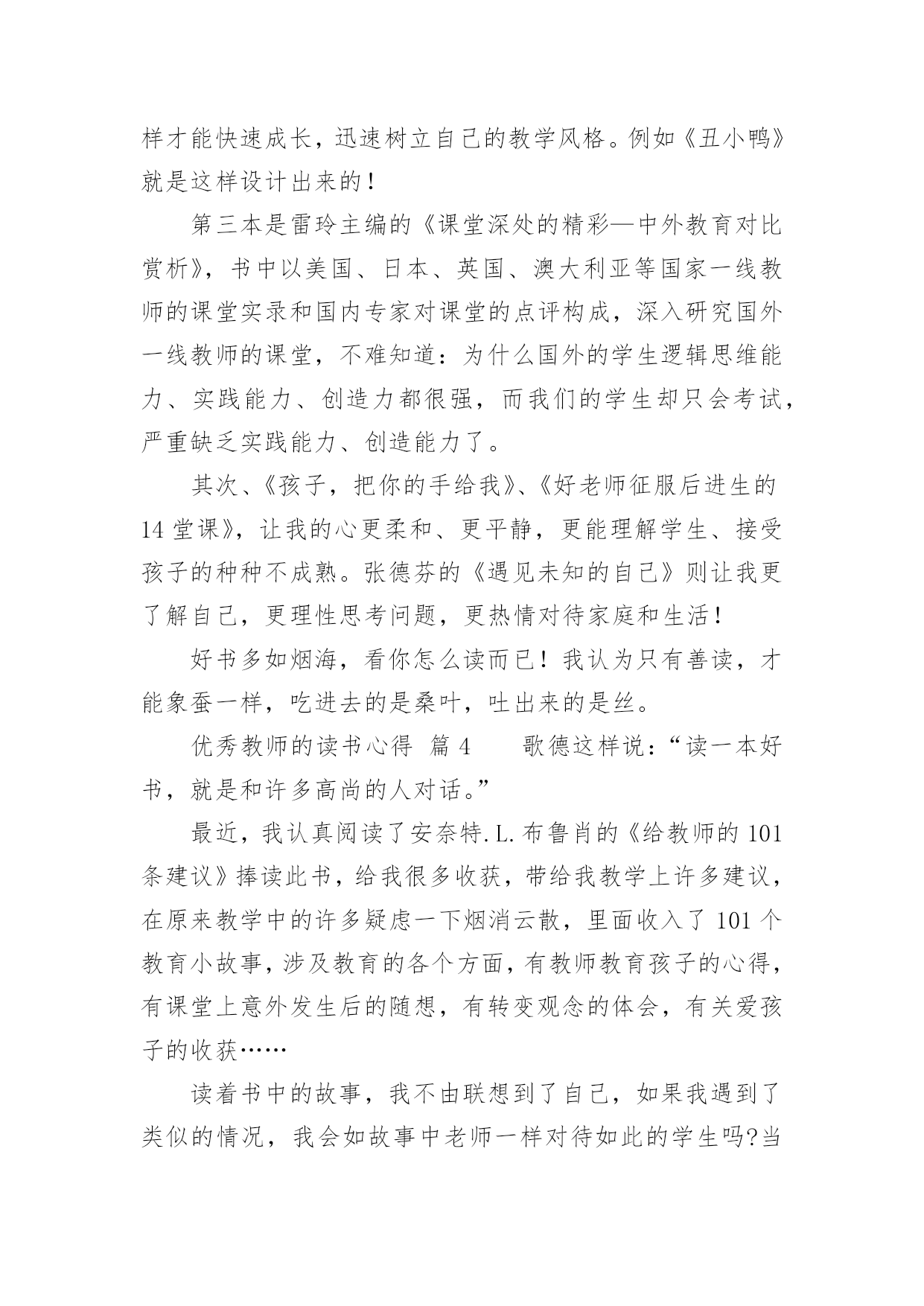 样才能快速成长，迅速树立自己的教学风格。例如《丑小鸭》就是这样设计出来的！

第三本是雷玲主编的《课堂深处的精彩—中外教育对比赏析》，书中以美国、日本、英国、澳大利亚等国家一线教师的课堂实录和国内专家对课堂的点评构成，深入研究国外一线教师的课堂，不难知道：为什么国外的学生逻辑思维能力、实践能力、创造力都很强，而我们的学生却只会考试，严重缺乏实践能力、创造能力了。

其次、《孩子，把你的手给我》、《好老师征服后进生的14堂课》，让我的心更柔和、更平静，更能理解学生、接受孩子的种种不成熟。张德芬的《遇见未知的自己》则让我更了解自己，更理性思考问题，更热情对待家庭和生活！

好书多如烟海，看你怎么读而已！我认为只有善读，才能象蚕一样，吃进去的是桑叶，吐出来的是丝。

优秀教师的读书心得 篇4　　歌德这样说：“读一本好书，就是和许多高尚的人对话。”

最近，我认真阅读了安奈特.L.布鲁肖的《给教师的101条建议》捧读此书，给我很多收获，带给我教学上许多建议，在原来教学中的许多疑虑一下烟消云散，里面收入了101个教育小故事，涉及教育的各个方面，有教师教育孩子的心得，有课堂上意外发生后的随想，有转变观念的体会，有关爱孩子的收获……

读着书中的故事，我不由联想到了自己，如果我遇到了类似的情况，我会如故事中老师一样对待如此的学生吗?当